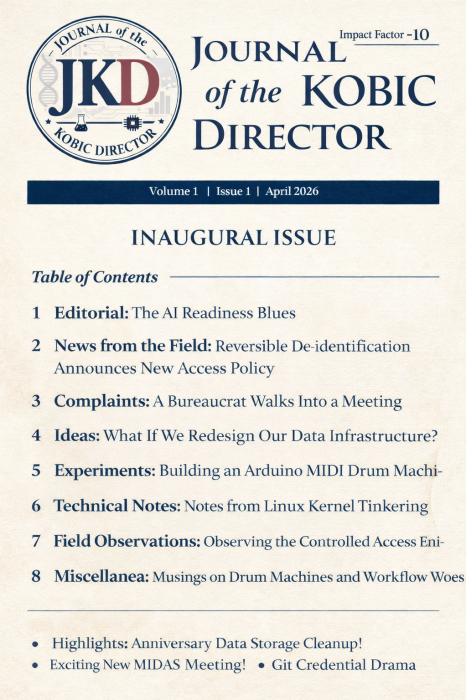 JOURNAL of the KOBIC DIRECTOR

JKD

Impact Factor -10

JOURNAL of the KOBIC DIRECTOR

Volume 1 | Issue 1 | April 2026

INAUGURAL ISSUE

Table of Contents

1 Editorial: The AI Readiness Blues

2 News from the Field: Reversible De-identification Announces New Access Policy

3 Complaints: A Bureaucrat Walks Into a Meeting

4 Ideas: What If We Redesign Our Data Infrastructure?

5 Experiments: Building an Arduino MIDI Drum Machi-

6 Technical Notes: Notes from Linux Kernel Tinkering

7 Field Observations: Observing the Controlled Access Eni-

8 Miscellanea: Musings on Drum Machines and Workflow Woes

• Highlights: Anniversary Data Storage Cleanup!

• Exciting New MIDAS Meeting! • Git Credential Drama